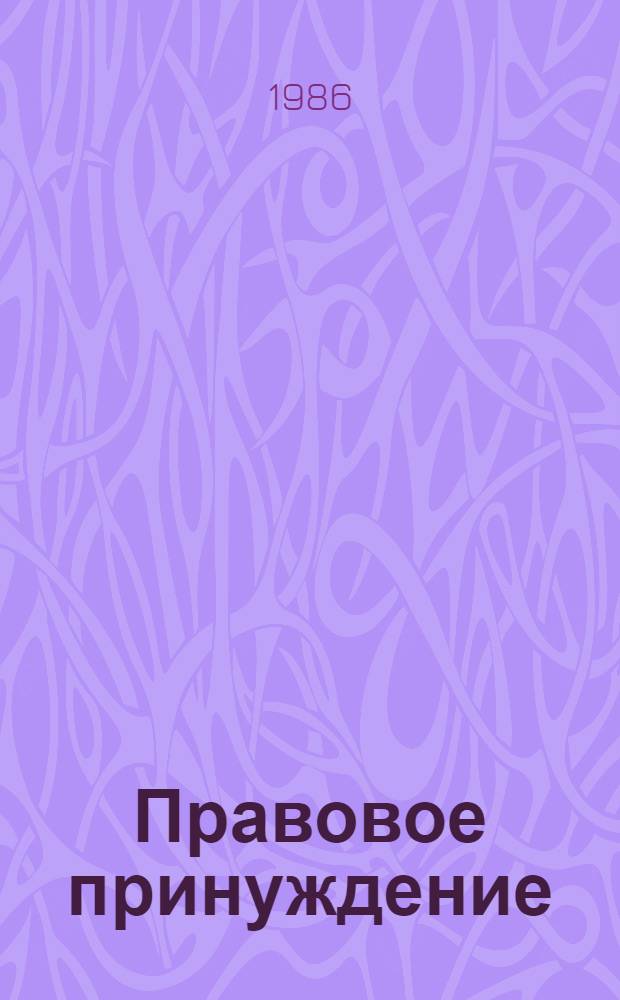 1986

Правовое принуждение